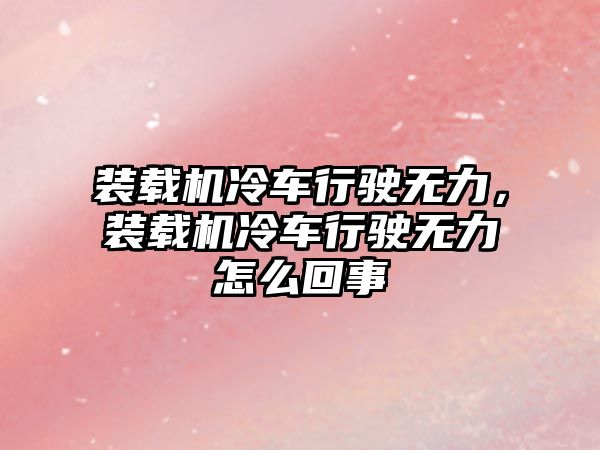 装载机冷车行驶无力，装载机冷车行驶无力怎么回事